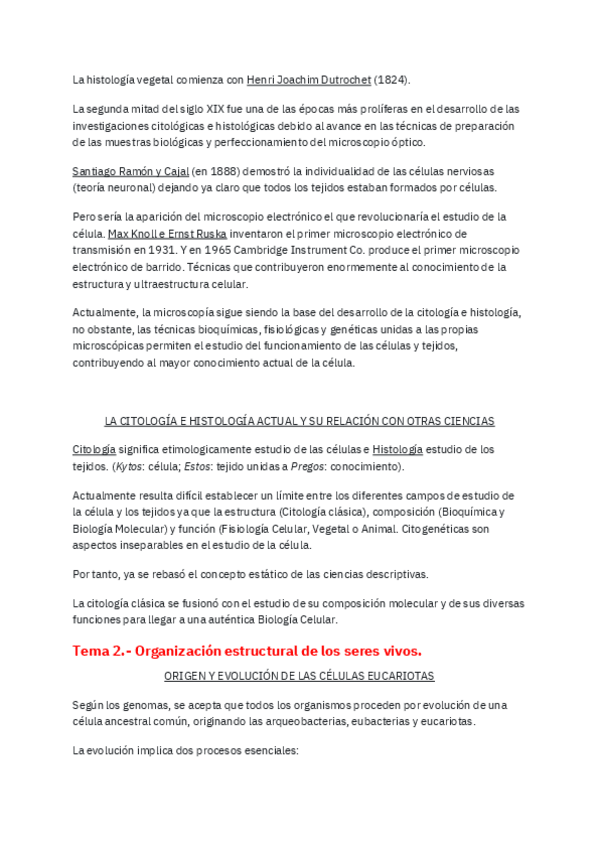 La histología vegetal comienza con Henri Joachim Dutrochet (1824).

La segunda mitad del siglo XIX fue una de las épocas más prolíferas en el desarrollo de las investigaciones citológicas e histológicas debido al avance en las técnicas de preparación de las muestras biológicas y perfeccionamiento del microscopio óptico.

Santiago Ramón y Cajal (en 1888) demostró la individualidad de las células nerviosas (teoría neuronal) dejando ya claro que todos los tejidos estaban formados por células.

Pero sería la aparición del microscopio electrónico el que revolucionaría el estudio de la célula. Max Knoll e Ernst Ruska inventaron el primer microscopio electrónico de transmisión en 1931. Y en 1965 Cambridge Instrument Co. produce el primer microscopio electrónico de barrido. Técnicas que contribuyeron enormemente al conocimiento de la estructura y ultraestructura celular.

Actualmente, la microscopía sigue siendo la base del desarrollo de la citología e histología, no obstante, las técnicas bioquímicas, fisiológicas y genéticas unidas a las propias microscópicas permiten el estudio del funcionamiento de las células y tejidos, contribuyendo al mayor conocimiento actual de la célula.

LA CITOLOGÍA E HISTOLOGÍA ACTUAL Y SU RELACIÓN CON OTRAS CIENCIAS

Citología significa etimologicamente estudio de las células e Histología estudio de los tejidos. (Kytos: célula; Estos: tejido unidas a Pregos: conocimiento).

Actualmente resulta difícil establecer un límite entre los diferentes campos de estudio de la célula y los tejidos ya que la estructura (Citología clásica), composición (Bioquímica y Biología Molecular) y función (Fisiología Celular, Vegetal o Animal. Citogenéticas son aspectos inseparables en el estudio de la célula.

Por tanto, ya se rebasó el concepto estático de las ciencias descriptivas.

La citología clásica se fusionó con el estudio de su composición molecular y de sus diversas funciones para llegar a una auténtica Biología Celular.

Tema 2.- Organización estructural de los seres vivos.

ORIGEN Y EVOLUCIÓN DE LAS CÉLULAS EUCARIOTAS

Según los genomas, se acepta que todos los organismos proceden por evolución de una célula ancestral común, originando las arqueobacterias, eubacterias y eucariotas.

La evolución implica dos procesos esenciales: